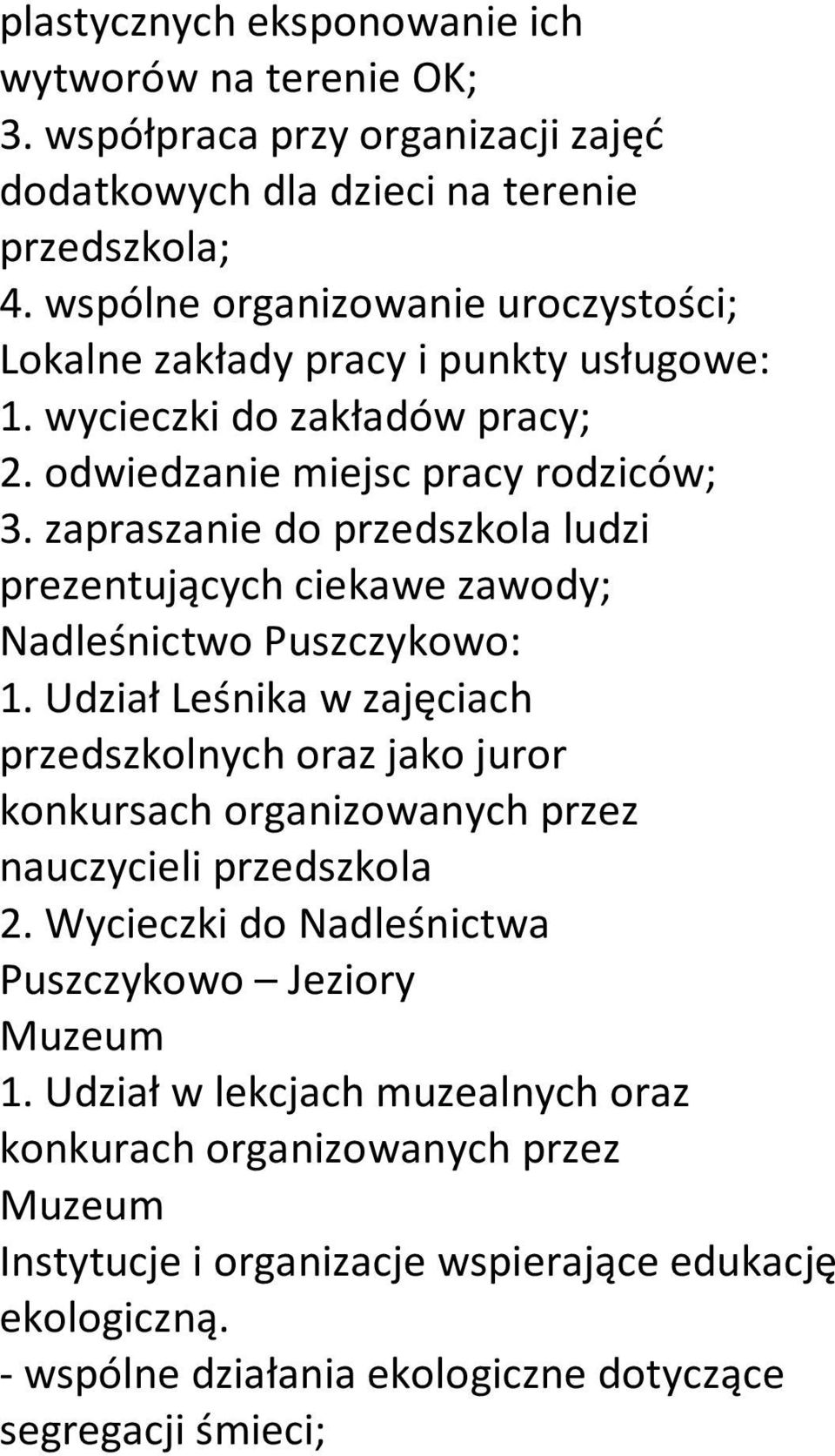 plastycznych eksponowanie ich wytworów na terenie OK;
3. współpraca przy organizacji zajęć dodatkowych dla dzieci na terenie przedszkola;
4. wspólne organizowanie uroczystości;
Lokalne zakłady pracy i punkty usługowe:
1. wycieczki do zakładów pracy;
2. odwiedzanie miejsc pracy rodziców;
3. zapraszanie do przedszkola ludzi prezentujących ciekawe zawody;
Nadleśnictwo Puszczykowo:
1. Udział Leśnika w zajęciach przedszkolnych oraz jako juror konkursach organizowanych przez nauczycieli przedszkola
2. Wycieczki do Nadleśnictwa Puszczykowo – Jeziory
Muzeum
1. Udział w lekcjach muzealnych oraz konkurach organizowanych przez Muzeum
Instytucje i organizacje wspierające edukację ekologiczną.
- wspólne działania ekologiczne dotyczące segregacji śmieci;